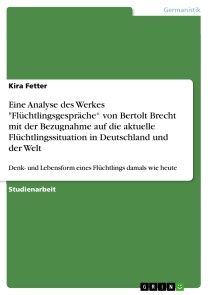 Germanistik

Kira Fetter

Eine Analyse des Werkes "Flüchtlingsgespräche" von Bertolt Brecht mit der Bezugnahme auf die aktuelle Flüchtlingssituation in Deutschland und der Welt

Denk- und Lebensform eines Flüchtlings damals wie heute

Studienarbeit

GRIN